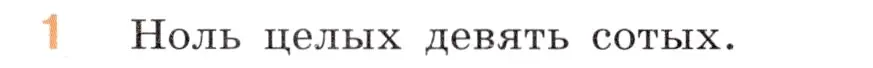 1 Ноль целых девять сотых.